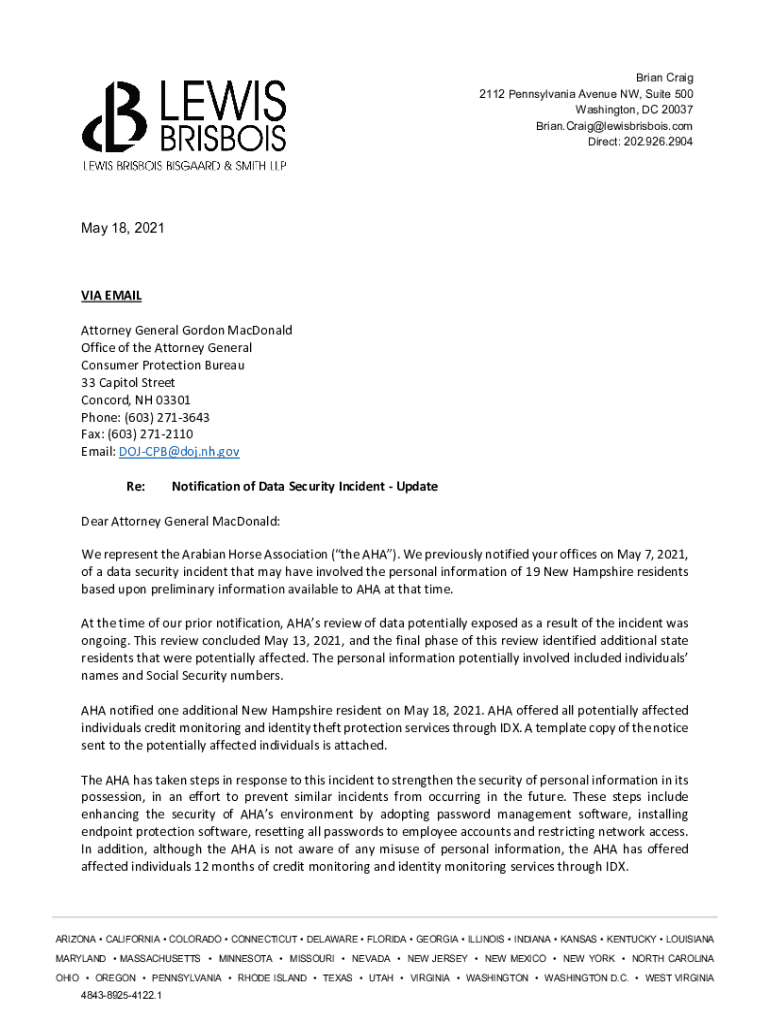 LEWIS BRISBOIS
LEWIS BRISBOIS BISGAARD & SMITH LLP

Brian Craig
2112 Pennsylvania Avenue NW, Suite 500
Washington, DC 20037
Brian.Craig@lewisbrisbois.com
Direct: 202.926.2904

May 18, 2021

VIA EMAIL

Attorney General Gordon MacDonald
Office of the Attorney General
Consumer Protection Bureau
33 Capitol Street
Concord, NH 03301
Phone: (603) 271-3643
Fax: (603) 271-2110
Email: DOJ-CPB@doj.nh.gov

Re: Notification of Data Security Incident - Update

Dear Attorney General MacDonald:

We represent the Arabian Horse Association ("the AHA"). We previously notified your offices on May 7, 2021, of a data security incident that may have involved the personal information of 19 New Hampshire residents based upon preliminary information available to AHA at that time.

At the time of our prior notification, AHA's review of data potentially exposed as a result of the incident was ongoing. This review concluded May 13, 2021, and the final phase of this review identified additional state residents that were potentially affected. The personal information potentially involved included individuals' names and Social Security numbers.

AHA notified one additional New Hampshire resident on May 18, 2021. AHA offered all potentially affected individuals credit monitoring and identity theft protection services through IDX. A template copy of the notice sent to the potentially affected individuals is attached.

The AHA has taken steps in response to this incident to strengthen the security of personal information in its possession, in an effort to prevent similar incidents from occurring in the future. These steps include enhancing the security of AHA's environment by adopting password management software, installing endpoint protection software, resetting all passwords to employee accounts and restricting network access. In addition, although the AHA is not aware of any misuse of personal information, the AHA has offered affected individuals 12 months of credit monitoring and identity monitoring services through IDX.

ARIZONA • CALIFORNIA • COLORADO • CONNECTICUT • DELAWARE • FLORIDA • GEORGIA • ILLINOIS • INDIANA • KANSAS • KENTUCKY • LOUISIANA MARYLAND • MASSACHUSETTS • MINNESOTA • MISSOURI • NEVADA • NEW JERSEY • NEW MEXICO • NEW YORK • NORTH CAROLINA OHIO • OREGON • PENNSYLVANIA • RHODE ISLAND • TEXAS • UTAH • VIRGINIA • WASHINGTON • WASHINGTON D.C. • WEST VIRGINIA
4843-8925-4122.1